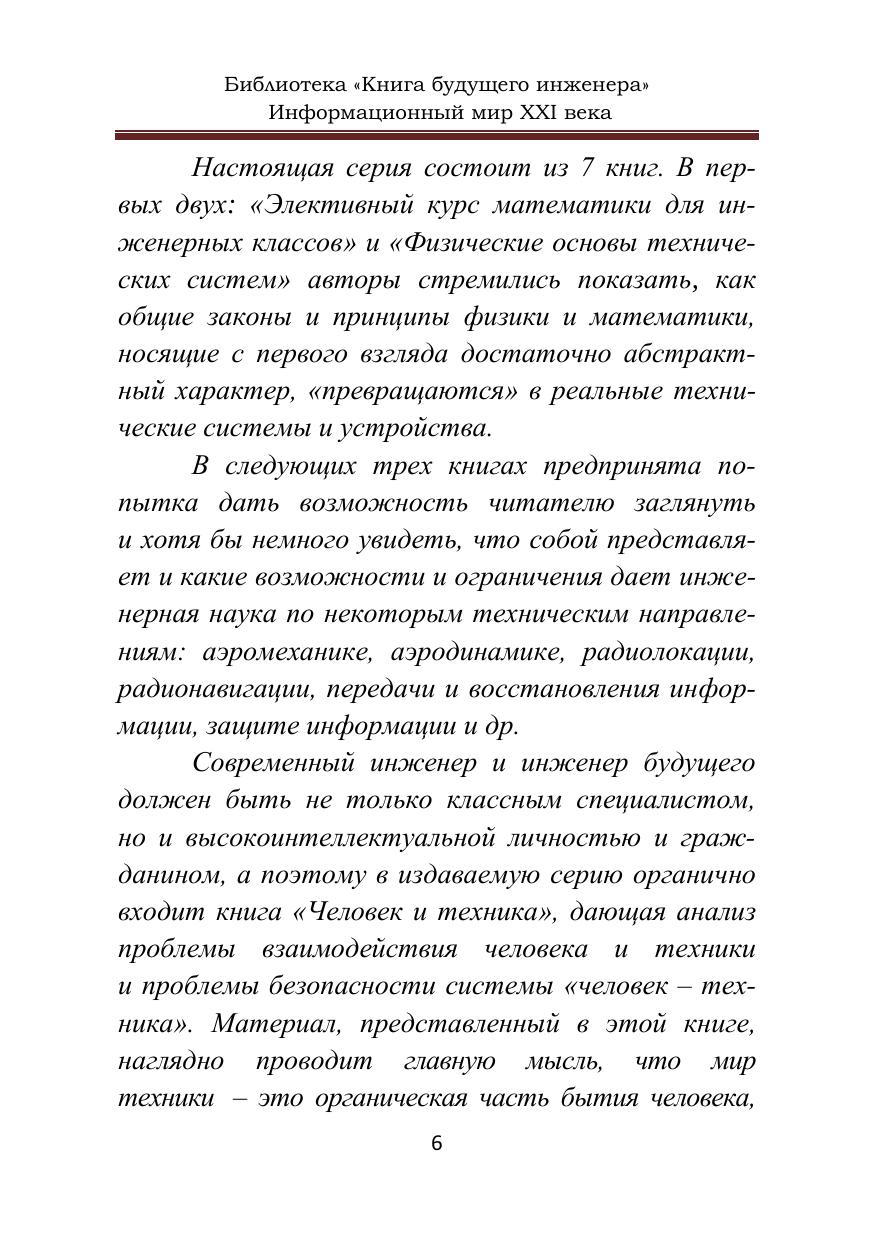 Библиотека «Книга будущего инженера»
Информационный мир XXI века

Настоящая серия состоит из 7 книг. В первых двух: «Элективный курс математики для инженерных классов» и «Физические основы технических систем» авторы стремились показать, как общие законы и принципы физики и математики, носящие с первого взгляда достаточно абстрактный характер, «превращаются» в реальные технические системы и устройства.

В следующих трех книгах предпринята попытка дать возможность читателю заглянуть и хотя бы немного увидеть, что собой представляет и какие возможности и ограничения дает инженерная наука по некоторым техническим направлениям: аэромеханике, аэродинамике, радиолокации, радионавигации, передачи и восстановления информации, защите информации и др.

Современный инженер и инженер будущего должен быть не только классным специалистом, но и высокоинтеллектуальной личностью и гражданином, а поэтому в издаваемую серию органично входит книга «Человек и техника», дающая анализ проблемы взаимодействия человека и техники и проблемы безопасности системы «человек – техника». Материал, представленный в этой книге, наглядно проводит главную мысль, что мир техники – это органическая часть бытия человека,

6